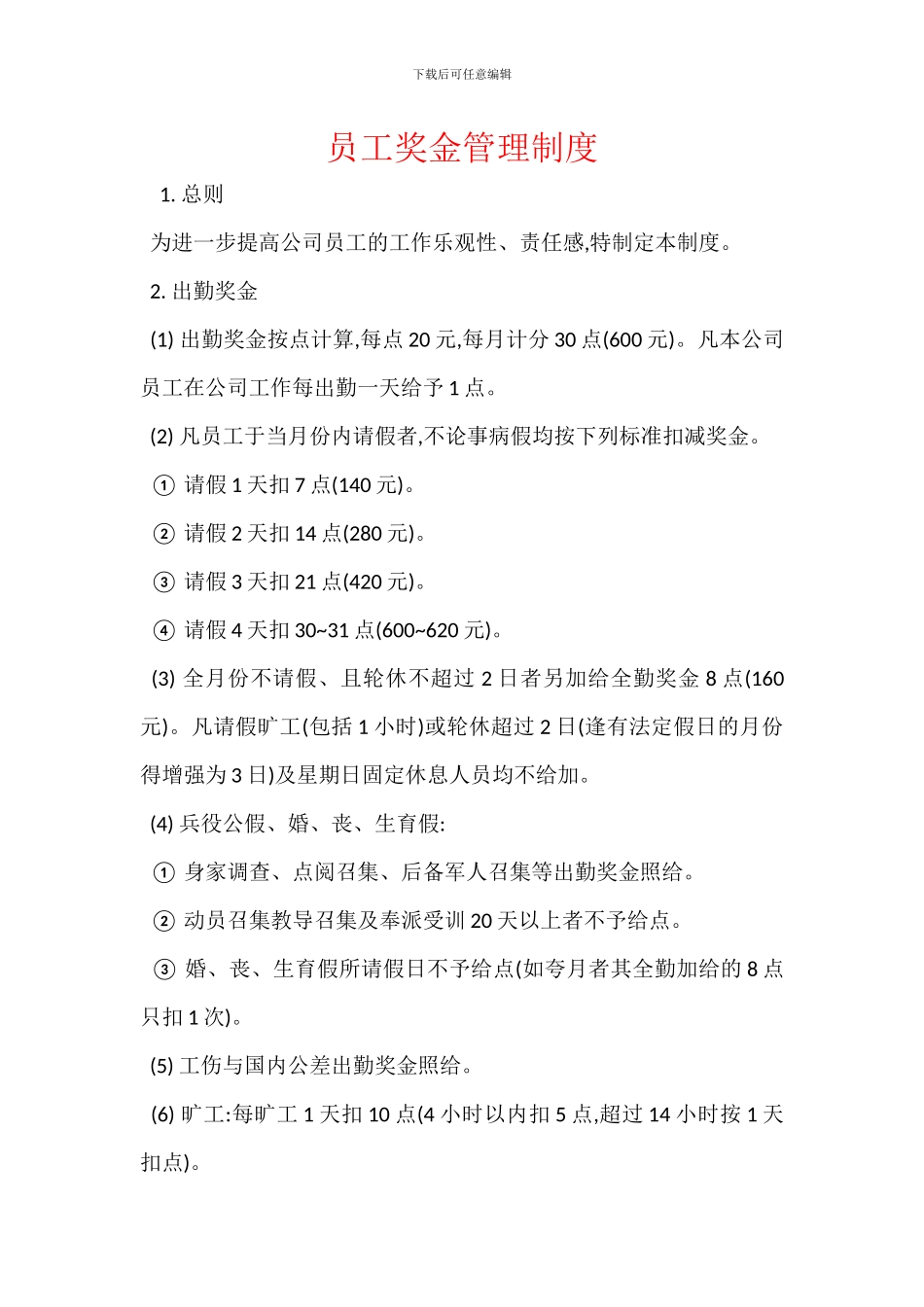 下载后可任意编辑

员工奖金管理制度

1. 总则

为进一步提高公司员工的工作乐观性、责任感,特制定本制度。

2. 出勤奖金

(1) 出勤奖金按点计算,每点 20 元,每月计分 30 点(600 元)。凡本公司员工在公司工作每出勤一天给予 1 点。

(2) 凡员工于当月份内请假者,不论事病假均按下列标准扣减奖金。

① 请假 1 天扣 7 点(140 元)。

② 请假 2 天扣 14 点(280 元)。

③ 请假 3 天扣 21 点(420 元)。

④ 请假 4 天扣 30~31 点(600~620 元)。

(3) 全月份不请假、且轮休不超过 2 日者另加给全勤奖金 8 点(160 元)。凡请假旷工(包括 1 小时)或轮休超过 2 日(逢有法定假日的月份得增强为 3 日)及星期日固定休息人员均不给加。

(4) 兵役公假、婚、丧、生育假:

① 身家调查、点阅召集、后备军人召集等出勤奖金照给。

② 动员召集教导召集及奉派受训 20 天以上者不予给点。

③ 婚、丧、生育假所请假日不予给点(如夸月者其全勤加给的 8 点只扣 1 次)。

(5) 工伤与国内公差出勤奖金照给。

(6) 旷工:每旷工 1 天扣 10 点(4 小时以内扣 5 点,超过 14 小时按 1 天扣点)。